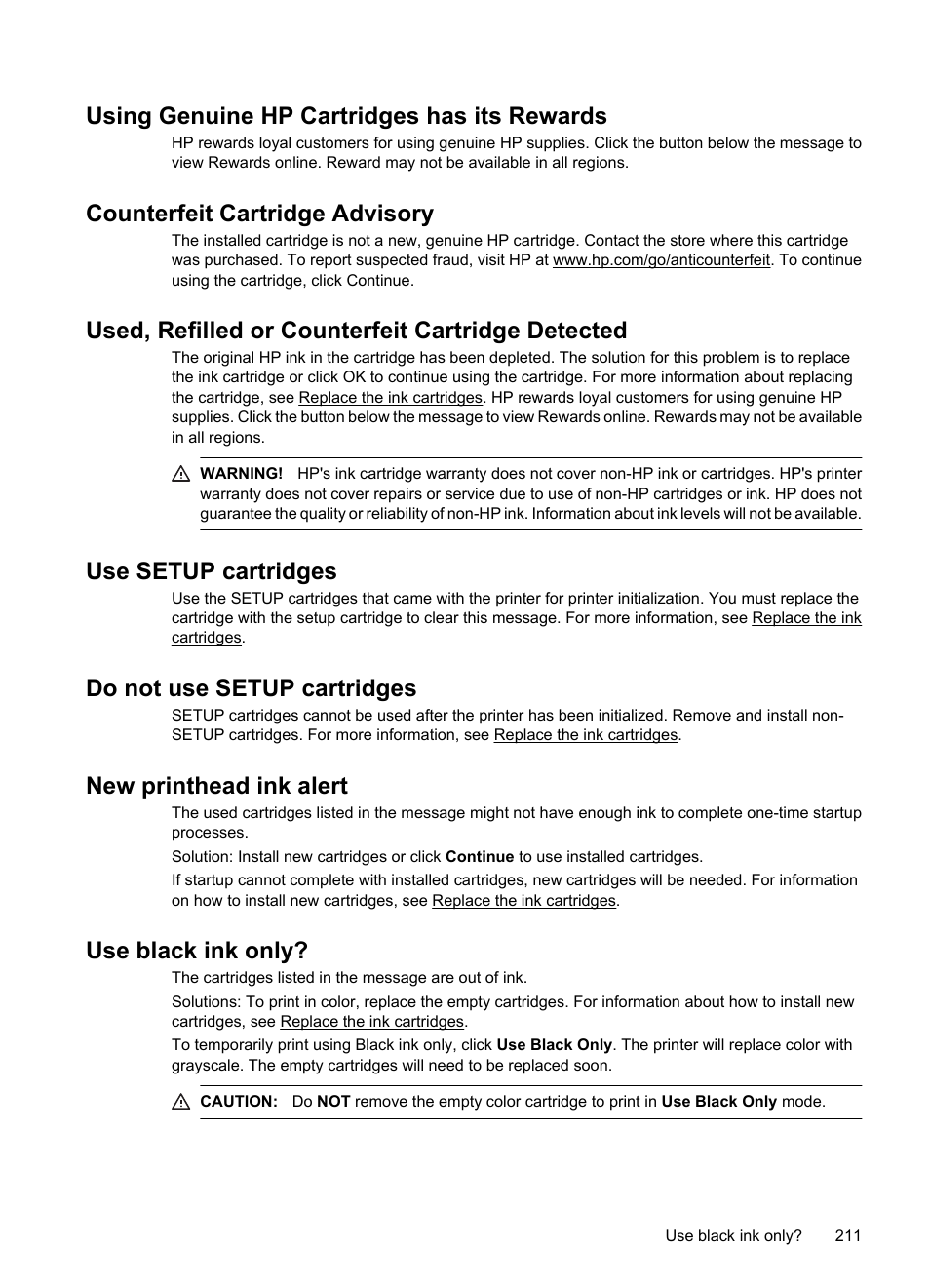 Using Genuine HP Cartridges has its Rewards

HP rewards loyal customers for using genuine HP supplies. Click the button below the message to view Rewards online. Reward may not be available in all regions.

Counterfeit Cartridge Advisory

The installed cartridge is not a new, genuine HP cartridge. Contact the store where this cartridge was purchased. To report suspected fraud, visit HP at www.hp.com/go/anticounterfeit. To continue using the cartridge, click Continue.

Used, Refilled or Counterfeit Cartridge Detected

The original HP ink in the cartridge has been depleted. The solution for this problem is to replace the ink cartridge or click OK to continue using the cartridge. For more information about replacing the cartridge, see Replace the ink cartridges. HP rewards loyal customers for using genuine HP supplies. Click the button below the message to view Rewards online. Rewards may not be available in all regions.

WARNING! HP's ink cartridge warranty does not cover non-HP ink or cartridges. HP's printer warranty does not cover repairs or service due to use of non-HP cartridges or ink. HP does not guarantee the quality or reliability of non-HP ink. Information about ink levels will not be available.

Use SETUP cartridges

Use the SETUP cartridges that came with the printer for printer initialization. You must replace the cartridge with the setup cartridge to clear this message. For more information, see Replace the ink cartridges.

Do not use SETUP cartridges

SETUP cartridges cannot be used after the printer has been initialized. Remove and install non-SETUP cartridges. For more information, see Replace the ink cartridges.

New printhead ink alert

The used cartridges listed in the message might not have enough ink to complete one-time startup processes.

Solution: Install new cartridges or click Continue to use installed cartridges.

If startup cannot complete with installed cartridges, new cartridges will be needed. For information on how to install new cartridges, see Replace the ink cartridges.

Use black ink only?

The cartridges listed in the message are out of ink.

Solutions: To print in color, replace the empty cartridges. For information about how to install new cartridges, see Replace the ink cartridges.

To temporarily print using Black ink only, click Use Black Only. The printer will replace color with grayscale. The empty cartridges will need to be replaced soon.

CAUTION: Do NOT remove the empty color cartridge to print in Use Black Only mode.

Use black ink only? 211